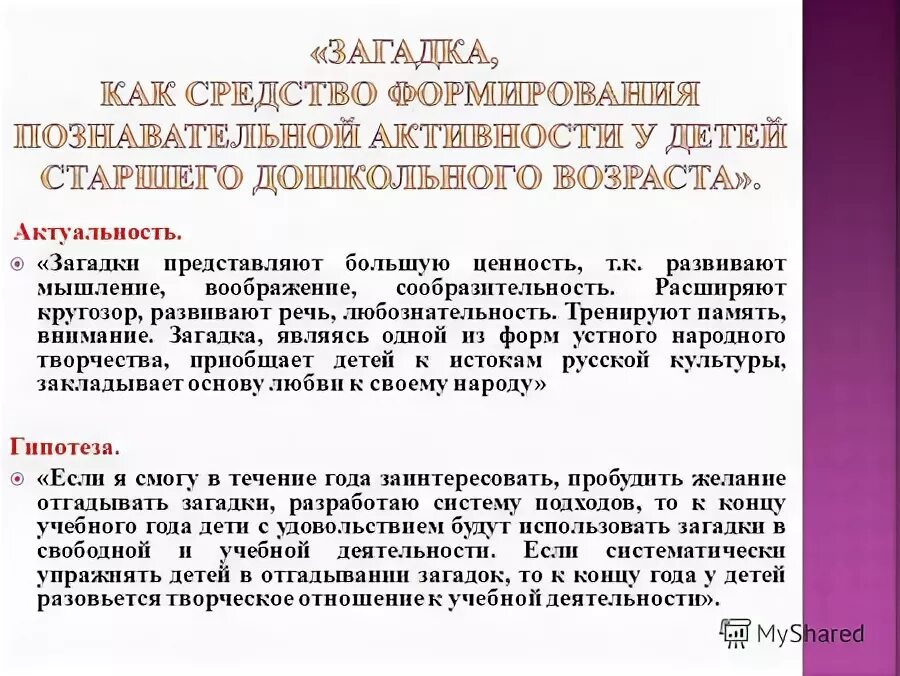 «ЗАГАДКА, КАК СРЕДСТВО ФОРМИРОВАНИЯ ПОЗНАВАТЕЛЬНОЙ АКТИВНОСТИ У ДЕТЕЙ СТАРШЕГО ДОШКОЛЬНОГО ВОЗРАСТА».

Актуальность.

«Загадки представляют большую ценность, т.к. развивают мышление, воображение, сообразительность. Расширяют кругозор, развивают речь, любознательность. Тренируют память, внимание. Загадка, являясь одной из форм устного народного творчества, приобщает детей к истокам русской культуры, закладывает основу любви к своему народу»

Гипотеза.

«Если я смогу в течение года заинтересовать, пробудить желание отгадывать загадки, разработаю систему подходов, то к концу учебного года дети с удовольствием будут использовать загадки в свободной и учебной деятельности. Если систематически упражнять детей в отгадывании загадок, то к концу года у детей разовьется творческое отношение к учебной деятельности».

MyShared